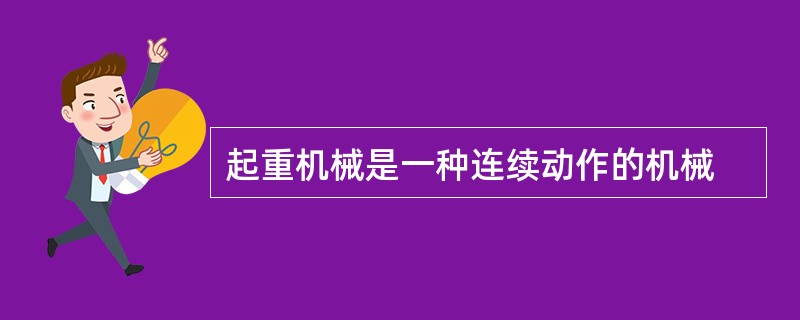 起重机械是一种连续动作的机械